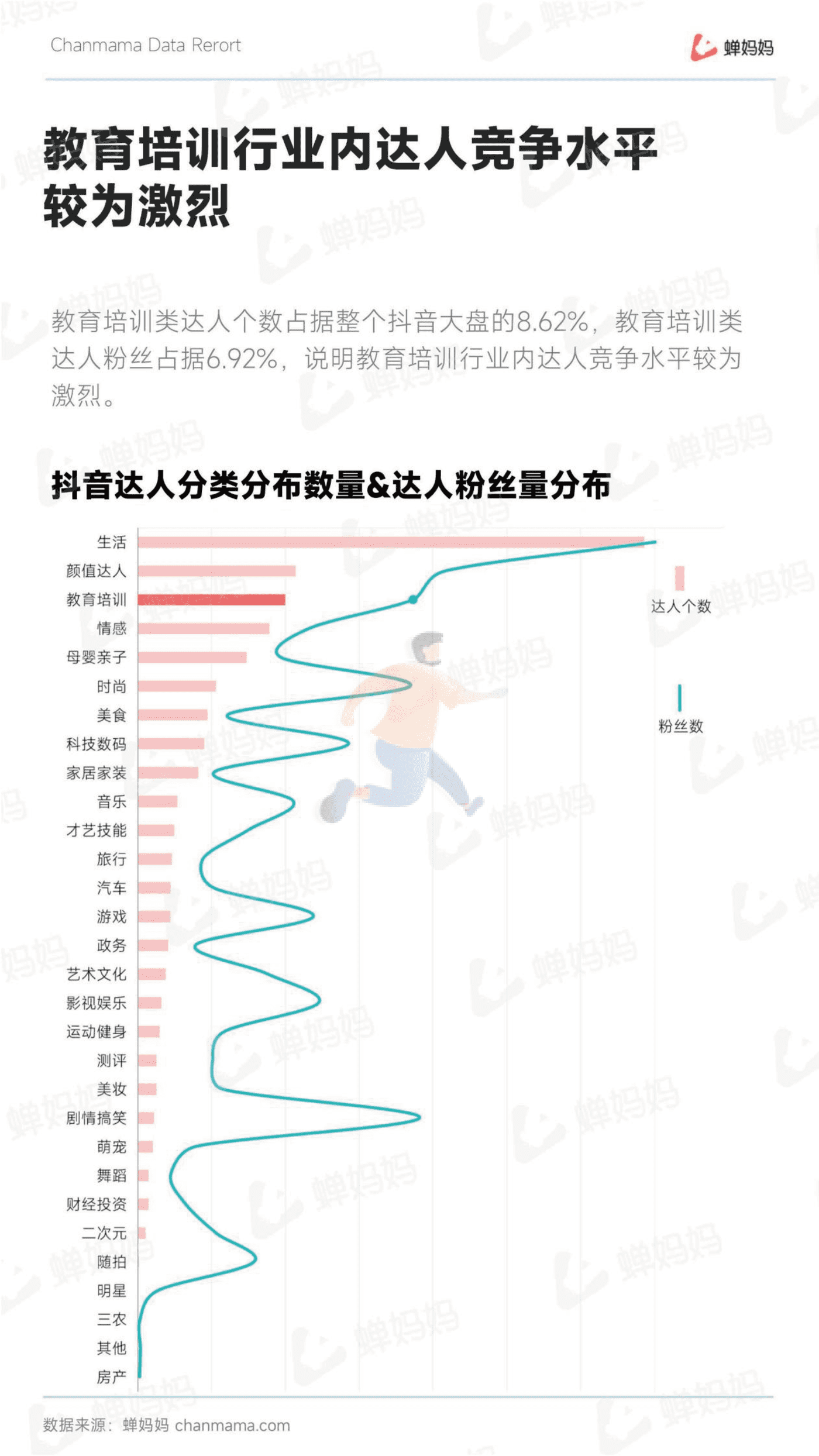 Chanmama Data Rerort

蝉妈妈

教育培训行业内达人竞争水平较为激烈

教育培训类达人个数占据整个抖音大盘的8.62%，教育培训类达人粉丝占据6.92%，说明教育培训行业内达人竞争水平较为激烈。

抖音达人分类分布数量&达人粉丝量分布

生活
颜值达人
教育培训
情感
母婴亲子
时尚
美食
科技数码
家居家装
音乐
才艺技能
旅行
汽车
游戏
政务
艺术文化
影视娱乐
运动健身
测评
美妆
剧情搞笑
萌宠
舞蹈
财经投资
二次元
随拍
明星
三农
其他
房产

达人个数

粉丝数

数据来源：蝉妈妈 chanmama.com